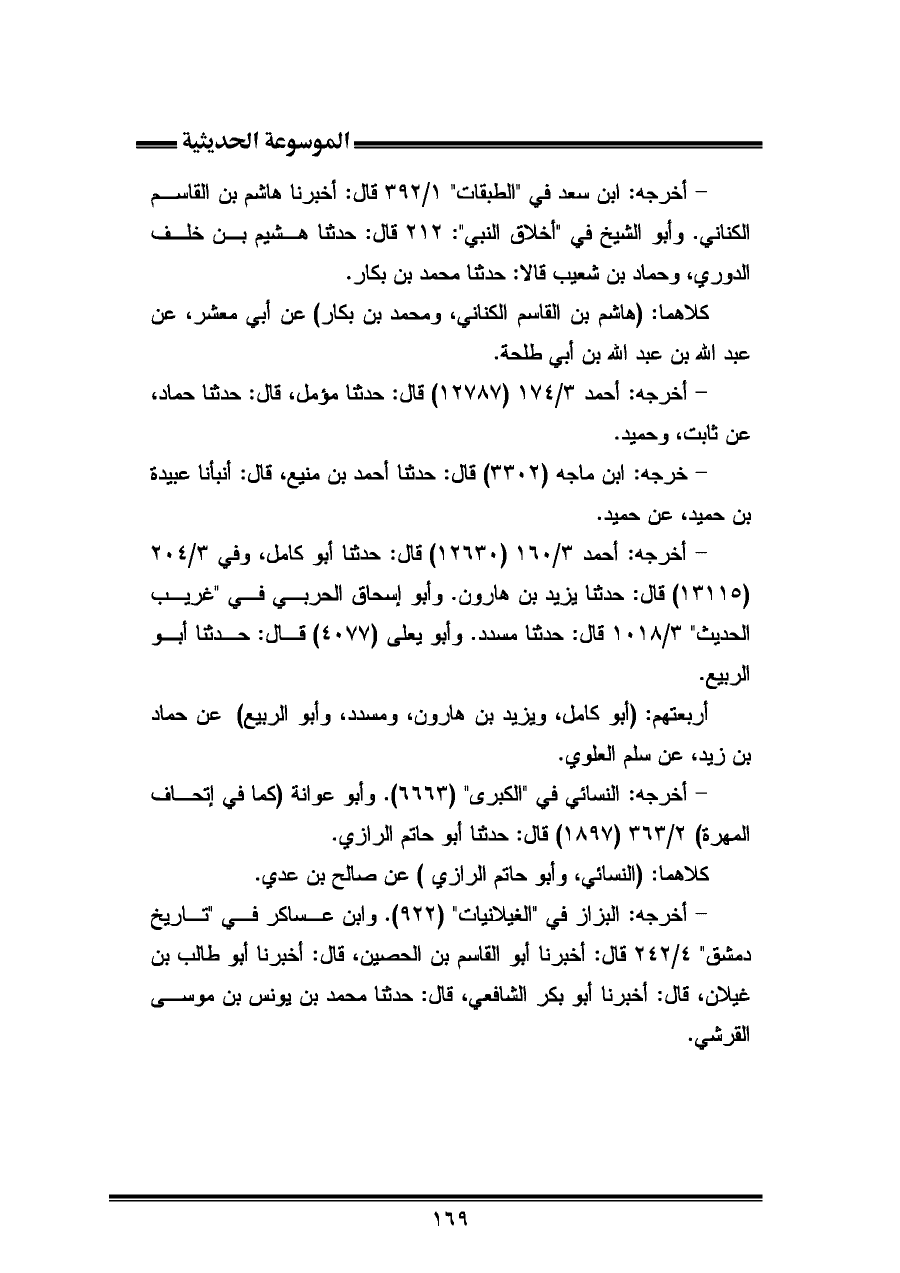 الموسوعة الحديثية

– أخرجه: ابن سعد في "الطبقات" ٣٩٢/١ قال: أخبرنا هاشم بن القاسم الكناني. وأبو الشيخ في "أخلاق النبي": ٢١٢ قال: حدثنا هشيم بن خلف الدوري، وحماد بن شعيب قالا: حدثنا محمد بن بكار.

كلاهما: (هاشم بن القاسم الكناني، ومحمد بن بكار) عن أبي معشر، عن عبد الله بن عبد الله بن أبي طلحة.

– أخرجه: أحمد ١٧٤/٣ (١٢٧٨٧) قال: حدثنا مؤمل، قال: حدثنا حماد، عن ثابت، وحميد.

– خرجه: ابن ماجه (٣٣٠٢) قال: حدثنا أحمد بن منيع، قال: أنبأنا عبيدة بن حميد، عن حميد.

– أخرجه: أحمد ١٦٠/٣ (١٢٦٣٠) قال: حدثنا أبو كامل، وفي ٢٠٤/٣ (١٣١١٥) قال: حدثنا يزيد بن هارون. وأبو إسحاق الحربي في "غريب الحديث" ١٠١٨/٣ قال: حدثنا مسدد. وأبو يعلى (٤٠٧٧) قال: حدثنا أبو الربيع.

أربعتهم: (أبو كامل، ويزيد بن هارون، ومسدد، وأبو الربيع) عن حماد بن زيد، عن سلم العلوي.

– أخرجه: النسائي في "الكبرى" (٦٦٦٣). وأبو عوانة (كما في إتحاف المهرة) ٣٦٣/٢ (١٨٩٧) قال: حدثنا أبو حاتم الرازي.

كلاهما: (النسائي، وأبو حاتم الرازي ) عن صالح بن عدي.

– أخرجه: البزاز في "الغيلانيات" (٩٢٢). وابن عساكر في "تاريخ دمشق" ٢٤٢/٤ قال: أخبرنا أبو القاسم بن الحصين، قال: أخبرنا أبو طالب بن غيلان، قال: أخبرنا أبو بكر الشافعي، قال: حدثنا محمد بن يونس بن موسى القرشي.

١٦٩